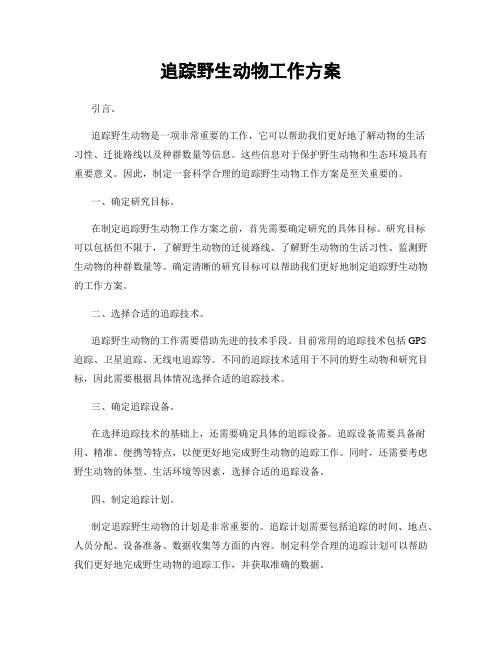 追踪野生动物工作方案

引言。

追踪野生动物是一项非常重要的工作，它可以帮助我们更好地了解动物的生活习性、迁徙路线以及种群数量等信息。这些信息对于保护野生动物和生态环境具有重要意义。因此，制定一套科学合理的追踪野生动物工作方案是至关重要的。

一、确定研究目标。

在制定追踪野生动物工作方案之前，首先需要确定研究的具体目标。研究目标可以包括但不限于，了解野生动物的迁徙路线、了解野生动物的生活习性、监测野生动物的种群数量等。确定清晰的研究目标可以帮助我们更好地制定追踪野生动物的工作方案。

二、选择合适的追踪技术。

追踪野生动物的工作需要借助先进的技术手段。目前常用的追踪技术包括GPS追踪、卫星追踪、无线电追踪等。不同的追踪技术适用于不同的野生动物和研究目标，因此需要根据具体情况选择合适的追踪技术。

三、确定追踪设备。

在选择追踪技术的基础上，还需要确定具体的追踪设备。追踪设备需要具备耐用、精准、便携等特点，以便更好地完成野生动物的追踪工作。同时，还需要考虑野生动物的体型、生活环境等因素，选择合适的追踪设备。

四、制定追踪计划。

制定追踪野生动物的计划是非常重要的。追踪计划需要包括追踪的时间、地点、人员分配、设备准备、数据收集等方面的内容。制定科学合理的追踪计划可以帮助我们更好地完成野生动物的追踪工作，并获取准确的数据。